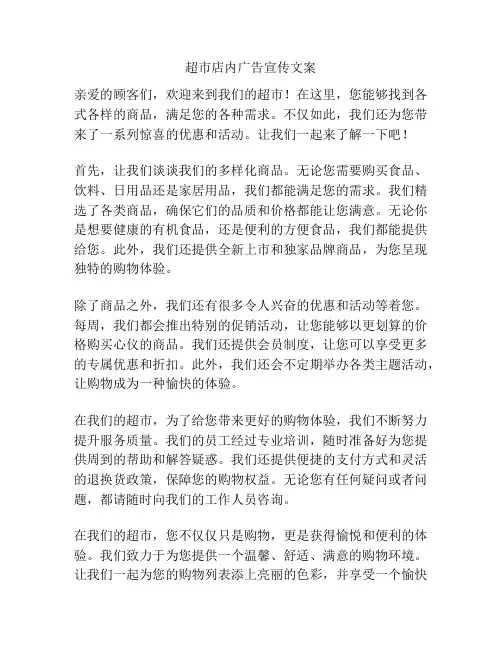 超市店内广告宣传文案

亲爱的顾客们，欢迎来到我们的超市！在这里，您能够找到各式各样的商品，满足您的各种需求。不仅如此，我们还为您带来了一系列惊喜的优惠和活动。让我们一起来了解一下吧！

首先，让我们谈谈我们的多样化商品。无论您需要购买食品、饮料、日用品还是家居用品，我们都能满足您的需求。我们精选了各类商品，确保它们的品质和价格都能让您满意。无论你是想要健康的有机食品，还是便利的方便食品，我们都能提供给您。此外，我们还提供全新上市和独家品牌商品，为您呈现独特的购物体验。

除了商品之外，我们还有很多令人兴奋的优惠和活动等着您。每周，我们都会推出特别的促销活动，让您能够以更划算的价格购买心仪的商品。我们还提供会员制度，让您可以享受更多的专属优惠和折扣。此外，我们还会不定期举办各类主题活动，让购物成为一种愉快的体验。

在我们的超市，为了给您带来更好的购物体验，我们不断努力提升服务质量。我们的员工经过专业培训，随时准备好为您提供周到的帮助和解答疑惑。我们还提供便捷的支付方式和灵活的退换货政策，保障您的购物权益。无论您有任何疑问或者问题，都请随时向我们的工作人员咨询。

在我们的超市，您不仅仅只是购物，更是获得愉悦和便利的体验。我们致力于为您提供一个温馨、舒适、满意的购物环境。让我们一起为您的购物列表添上亮丽的色彩，并享受一个愉快